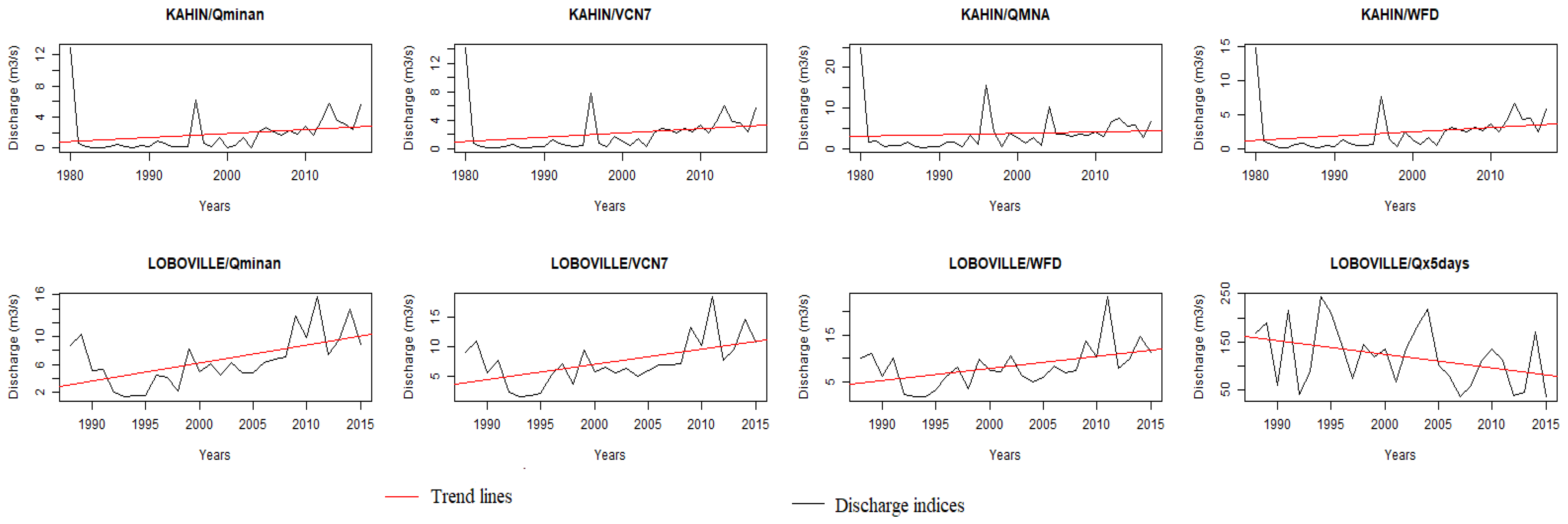 KAHIN/Qminan

Discharge (m3/s)

0 4 8 12

1980 1990 2000 2010

Years

KAHIN/VCN7

Discharge (m3/s)

0 4 8 12

1980 1990 2000 2010

Years

KAHIN/QMNA

Discharge (m3/s)

0 10 20

1980 1990 2000 2010

Years

KAHIN/WFD

Discharge (m3/s)

0 5 10 15

1980 1990 2000 2010

Years

LOBOVILLE/Qminan

Discharge (m3/s)

2 6 10 16

1990 1995 2000 2005 2010 2015

Years

LOBOVILLE/VCN7

Discharge (m3/s)

5 10 15

1990 1995 2000 2005 2010 2015

Years

LOBOVILLE/WFD

Discharge (m3/s)

5 15

1990 1995 2000 2005 2010 2015

Years

LOBOVILLE/Qx5days

Discharge (m3/s)

50 150 250

1990 1995 2000 2005 2010 2015

Years

Trend lines

Discharge indices